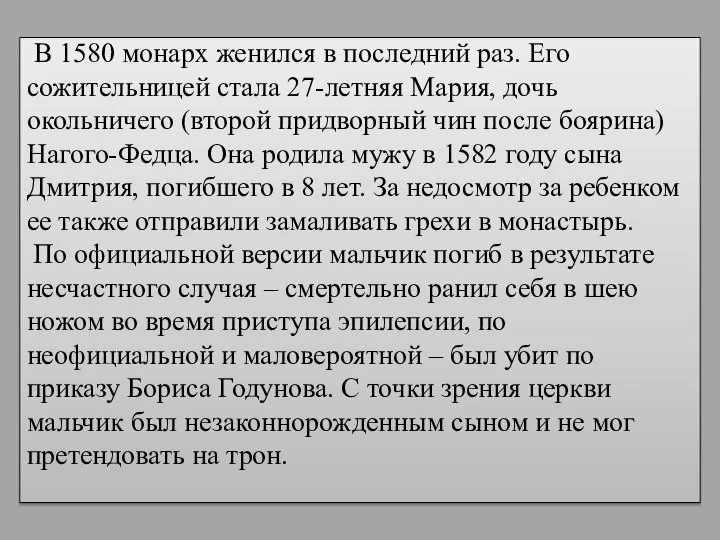 В 1580 монарх женился в последний раз. Его сожительницей стала 27-летняя Мария, дочь окольничего (второй придворный чин после боярина) Нагого-Федца. Она родила мужу в 1582 году сына Дмитрия, погибшего в 8 лет. За недосмотр за ребенком ее также отправили замаливать грехи в монастырь.

По официальной версии мальчик погиб в результате несчастного случая – смертельно ранил себя в шею ножом во время приступа эпилепсии, по неофициальной и маловероятной – был убит по приказу Бориса Годунова. С точки зрения церкви мальчик был незаконнорожденным сыном и не мог претендовать на трон.